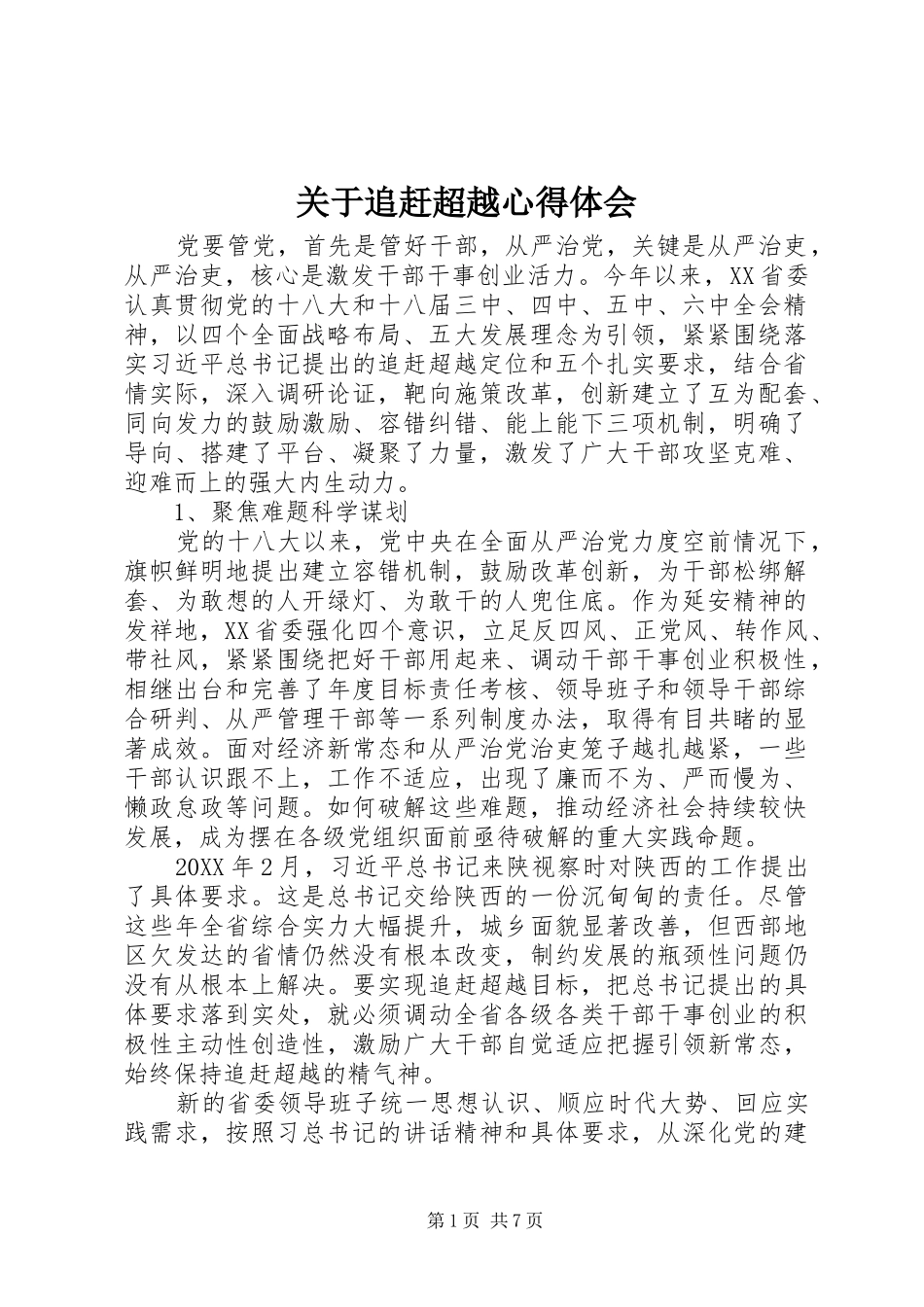 关于追赶超越心得体会

党要管党，首先是管好干部，从严治党，关键是从严治吏，从严治吏，核心是激发干部干事创业活力。今年以来，XX省委认真贯彻党的十八大和十八届三中、四中、五中、六中全会精神，以四个全面战略布局、五大发展理念为引领，紧紧围绕落实习近平总书记提出的追赶超越定位和五个扎实要求，结合省情实际，深入调研论证，靶向施策改革，创新建立了互为配套、同向发力的鼓励激励、容错纠错、能上能下三项机制，明确了导向、搭建了平台、凝聚了力量，激发了广大干部攻坚克难、迎难而上的强大内生动力。

1、聚焦难题科学谋划

党的十八大以来，党中央在全面从严治党力度空前情况下，旗帜鲜明地提出建立容错机制，鼓励改革创新，为干部松绑解套、为敢想的人开绿灯、为敢干的人兜住底。作为延安精神的发祥地，XX省委强化四个意识，立足反四风、正党风、转作风、带社风，紧紧围绕把好干部用起来、调动干部干事创业积极性，相继出台和完善了年度目标责任考核、领导班子和领导干部综合研判、从严管理干部等一系列制度办法，取得有目共睹的显著成效。面对经济新常态和从严治党治吏笼子越扎越紧，一些干部认识跟不上，工作不适应，出现了廉而不为、严而慢为、懒政怠政等问题。如何破解这些难题，推动经济社会持续较快发展，成为摆在各级党组织面前亟待破解的重大实践命题。

20XX年2月，习近平总书记来陕视察时对陕西的工作提出了具体要求。这是总书记交给陕西的一份沉甸甸的责任。尽管这些年全省综合实力大幅提升，城乡面貌显著改善，但西部地区欠发达的省情仍然没有根本改变，制约发展的瓶颈性问题仍没有从根本上解决。要实现追赶超越目标，把总书记提出的具体要求落到实处，就必须调动全省各级各类干部干事创业的积极性主动性创造性，激励广大干部自觉适应把握引领新常态，始终保持追赶超越的精气神。

新的省委领导班子统一思想认识、顺应时代大势、回应实践需求，按照习总书记的讲话精神和具体要求，从深化党的建

第1页 共7页